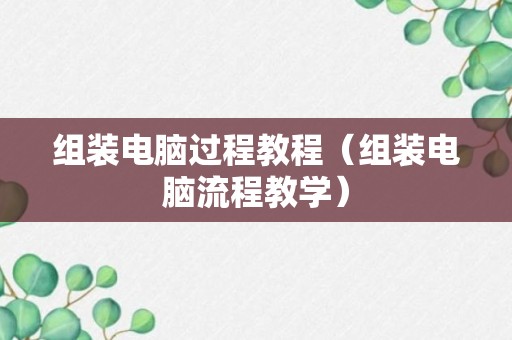 组装电脑过程教程（组装电脑流程教学）